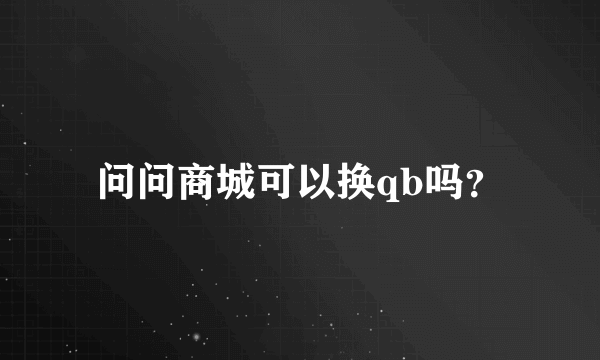 问问商城可以换qb吗?